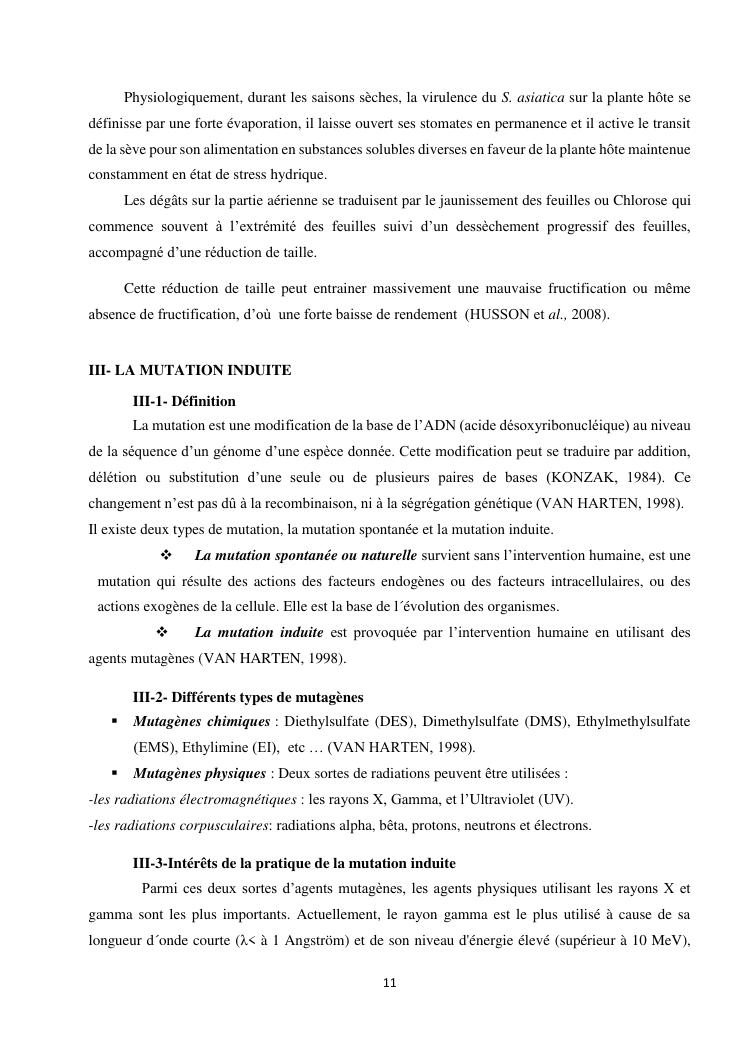 Physiologiquement, durant les saisons sèches, la virulence du S. asiatica sur la plante hôte se définisse par une forte évaporation, il laisse ouvert ses stomates en permanence et il active le transit de la sève pour son alimentation en substances solubles diverses en faveur de la plante hôte maintenue constamment en état de stress hydrique.

Les dégâts sur la partie aérienne se traduisent par le jaunissement des feuilles ou Chlorose qui commence souvent à l'extrémité des feuilles suivi d'un dessèchement progressif des feuilles, accompagné d'une réduction de taille.

Cette réduction de taille peut entrainer massivement une mauvaise fructification ou même absence de fructification, d'où une forte baisse de rendement (HUSSON et al., 2008).

III- LA MUTATION INDUITE

III-1- Définition

La mutation est une modification de la base de l'ADN (acide désoxyribonucléique) au niveau de la séquence d'un génome d'une espèce donnée. Cette modification peut se traduire par addition, délétion ou substitution d'une seule ou de plusieurs paires de bases (KONZAK, 1984). Ce changement n'est pas dû à la recombinaison, ni à la ségrégation génétique (VAN HARTEN, 1998).
Il existe deux types de mutation, la mutation spontanée et la mutation induite.

❖ La mutation spontanée ou naturelle survient sans l'intervention humaine, est une mutation qui résulte des actions des facteurs endogènes ou des facteurs intracellulaires, ou des actions exogènes de la cellule. Elle est la base de l´évolution des organismes.

❖ La mutation induite est provoquée par l'intervention humaine en utilisant des agents mutagènes (VAN HARTEN, 1998).

III-2- Différents types de mutagènes

▪ Mutagènes chimiques : Diethylsulfate (DES), Dimethylsulfate (DMS), Ethylmethylsulfate (EMS), Ethylimine (EI), etc … (VAN HARTEN, 1998).

▪ Mutagènes physiques : Deux sortes de radiations peuvent être utilisées :

-les radiations électromagnétiques : les rayons X, Gamma, et l'Ultraviolet (UV).
-les radiations corpusculaires: radiations alpha, bêta, protons, neutrons et électrons.

III-3-Intérêts de la pratique de la mutation induite

Parmi ces deux sortes d'agents mutagènes, les agents physiques utilisant les rayons X et gamma sont les plus importants. Actuellement, le rayon gamma est le plus utilisé à cause de sa longueur d´onde courte (λ< à 1 Angström) et de son niveau d'énergie élevé (supérieur à 10 MeV),

11